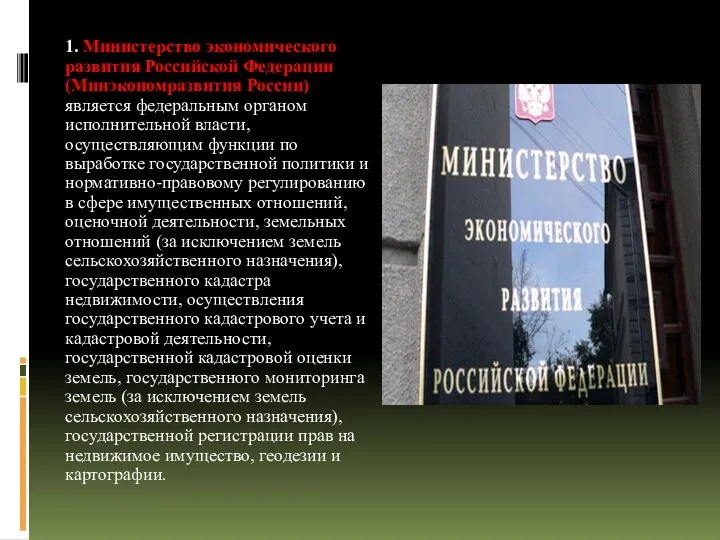 1. Министерство экономического развития Российской Федерации (Минэкономразвития России) является федеральным органом исполнительной власти, осуществляющим функции по выработке государственной политики и нормативно-правовому регулированию в сфере имущественных отношений, оценочной деятельности, земельных отношений (за исключением земель сельскохозяйственного назначения), государственного кадастра недвижимости, осуществления государственного кадастрового учета и кадастровой деятельности, государственной кадастровой оценки земель, государственного мониторинга земель (за исключением земель сельскохозяйственного назначения), государственной регистрации прав на недвижимое имущество, геодезии и картографии.

МИНИСТЕРСТВО
ЭКОНОМИЧЕСКОГО
РАЗВИТИЯ
РОССИЙСКОЙ ФЕДЕРАЦИИ